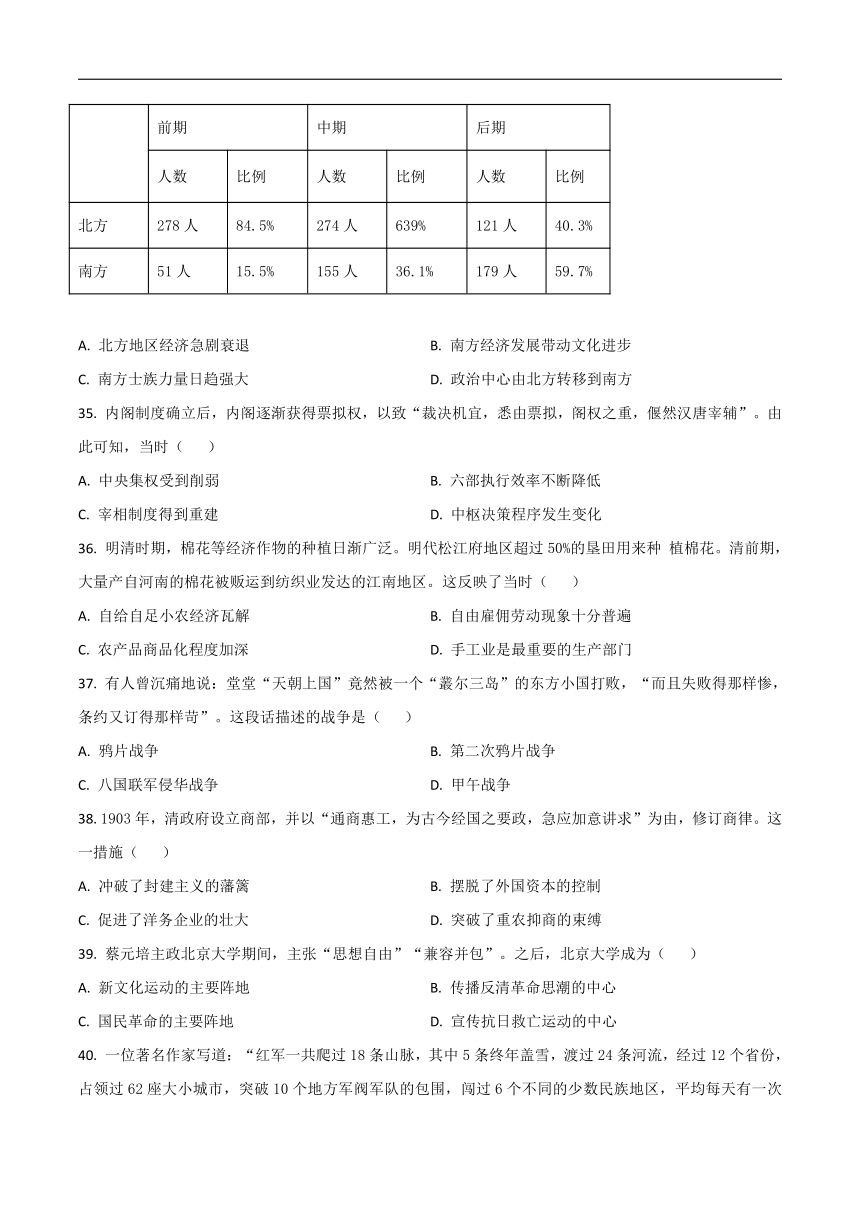 | | 前期 | | 中期 | | 后期 | |
|---|---|---|---|---|---|---|
| | 人数 | 比例 | 人数 | 比例 | 人数 | 比例 |
| 北方 | 278 人 | 84.5% | 274 人 | 639% | 121 人 | 40.3% |
| 南方 | 51 人 | 15.5% | 155 人 | 36.1% | 179 人 | 59.7% |

A. 北方地区经济急剧衰退
B. 南方经济发展带动文化进步
C. 南方士族力量日趋强大
D. 政治中心由北方转移到南方

35. 内阁制度确立后，内阁逐渐获得票拟权，以致“裁决机宜，悉由票拟，阁权之重，偃然汉唐宰辅”。由此可知，当时（　　）
A. 中央集权受到削弱
B. 六部执行效率不断降低
C. 宰相制度得到重建
D. 中枢决策程序发生变化

36. 明清时期，棉花等经济作物的种植日渐广泛。明代松江府地区超过 50%的垦田用来种 植棉花。清前期，大量产自河南的棉花被贩运到纺织业发达的江南地区。这反映了当时（　　）
A. 自给自足小农经济瓦解
B. 自由雇佣劳动现象十分普遍
C. 农产品商品化程度加深
D. 手工业是最重要的生产部门

37. 有人曾沉痛地说：堂堂“天朝上国”竟然被一个“蕞尔三岛”的东方小国打败，“而且失败得那样惨，条约又订得那样苛”。这段话描述的战争是（　　）
A. 鸦片战争
B. 第二次鸦片战争
C. 八国联军侵华战争
D. 甲午战争

38. 1903 年，清政府设立商部，并以“通商惠工，为古今经国之要政，急应加意讲求”为由，修订商律。这一措施（　　）
A. 冲破了封建主义的藩篱
B. 摆脱了外国资本的控制
C. 促进了洋务企业的壮大
D. 突破了重农抑商的束缚

39. 蔡元培主政北京大学期间，主张“思想自由”“兼容并包”。之后，北京大学成为（　　）
A. 新文化运动的主要阵地
B. 传播反清革命思潮的中心
C. 国民革命的主要阵地
D. 宣传抗日救亡运动的中心

40. 一位著名作家写道：“红军一共爬过 18 条山脉，其中 5 条终年盖雪，渡过 24 条河流，经过 12 个省份，占领过 62 座大小城市，突破 10 个地方军阀军队的包围，闯过 6 个不同的少数民族地区，平均每天有一次